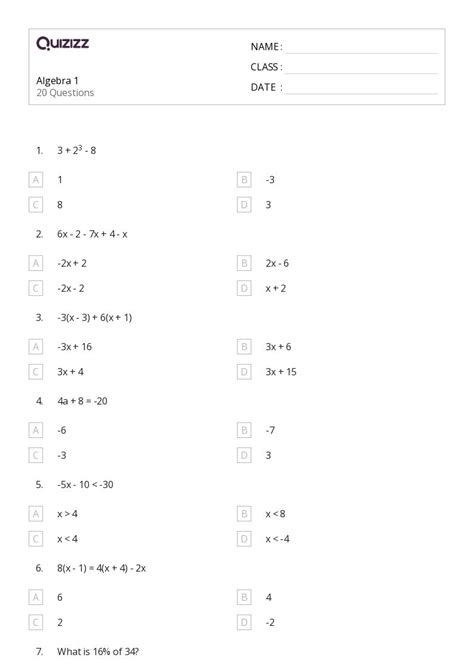 Quizizz

Algebra 1
20 Questions

NAME :
CLASS :
DATE :

1. $3 + 2^3 - 8$

A 1
B -3
C 8
D 3

2. 6x - 2 - 7x + 4 - x

A -2x + 2
B 2x - 6
C -2x - 2
D x + 2

3. -3(x - 3) + 6(x + 1)

A -3x + 16
B 3x + 6
C 3x + 4
D 3x + 15

4. 4a + 8 = -20

A -6
B -7
C -3
D 3

5. -5x - 10 < -30

A x > 4
B x < 8
C x < 4
D x < -4

6. 8(x - 1) = 4(x + 4) - 2x

A 6
B 4
C 2
D -2

7. What is 16% of 34?